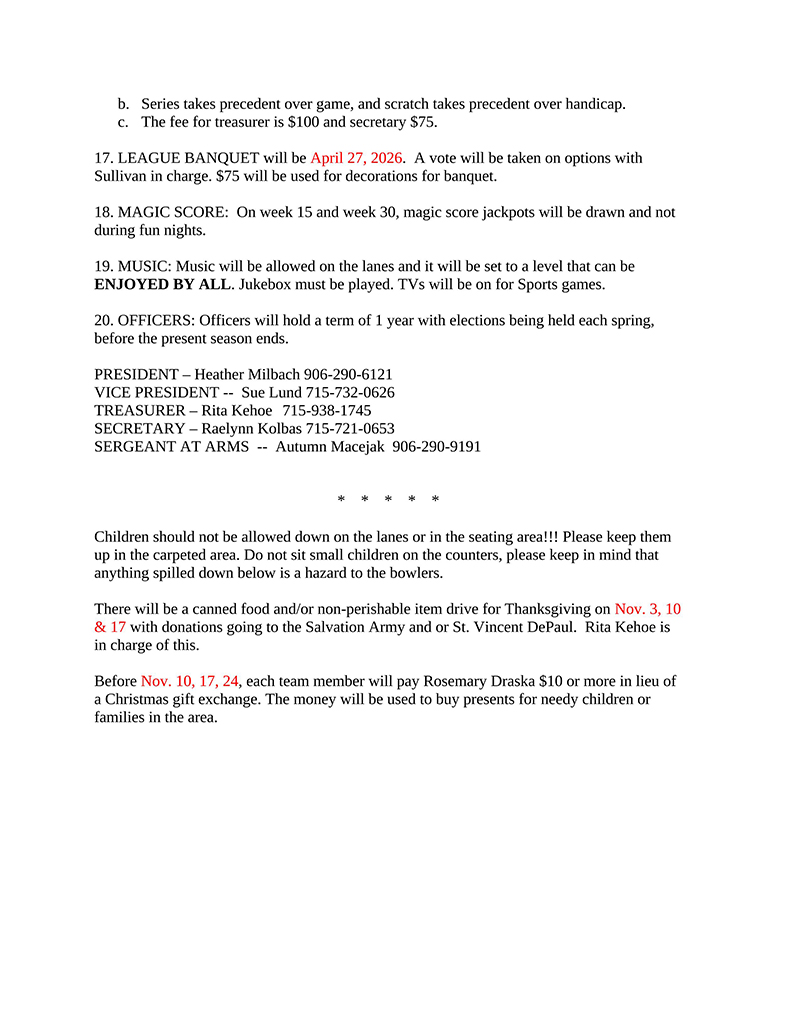 b. Series takes precedent over game, and scratch takes precedent over handicap.
c. The fee for treasurer is $100 and secretary $75.

17. LEAGUE BANQUET will be April 27, 2026. A vote will be taken on options with Sullivan in charge. $75 will be used for decorations for banquet.

18. MAGIC SCORE: On week 15 and week 30, magic score jackpots will be drawn and not during fun nights.

19. MUSIC: Music will be allowed on the lanes and it will be set to a level that can be ENJOYED BY ALL. Jukebox must be played. TVs will be on for Sports games.

20. OFFICERS: Officers will hold a term of 1 year with elections being held each spring, before the present season ends.

PRESIDENT – Heather Milbach 906-290-6121
VICE PRESIDENT -- Sue Lund 715-732-0626
TREASURER – Rita Kehoe 715-938-1745
SECRETARY – Raelynn Kolbas 715-721-0653
SERGEANT AT ARMS -- Autumn Macejak 906-290-9191

* * * * *

Children should not be allowed down on the lanes or in the seating area!!! Please keep them up in the carpeted area. Do not sit small children on the counters, please keep in mind that anything spilled down below is a hazard to the bowlers.

There will be a canned food and/or non-perishable item drive for Thanksgiving on Nov. 3, 10 & 17 with donations going to the Salvation Army and or St. Vincent DePaul. Rita Kehoe is in charge of this.

Before Nov. 10, 17, 24, each team member will pay Rosemary Draska $10 or more in lieu of a Christmas gift exchange. The money will be used to buy presents for needy children or families in the area.